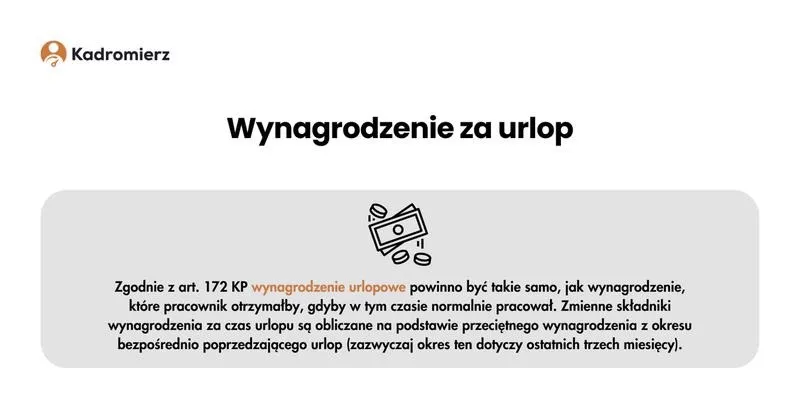 Kadromierz

Wynagrodzenie za urlop

Zgodnie z art. 172 KP wynagrodzenie urlopowe powinno być takie samo, jak wynagrodzenie, które pracownik otrzymałby, gdyby w tym czasie normalnie pracował. Zmienne składniki wynagrodzenia za czas urlopu są obliczane na podstawie przeciętnego wynagrodzenia z okresu bezpośrednio poprzedzającego urlop (zazwyczaj okres ten dotyczy ostatnich trzech miesięcy).